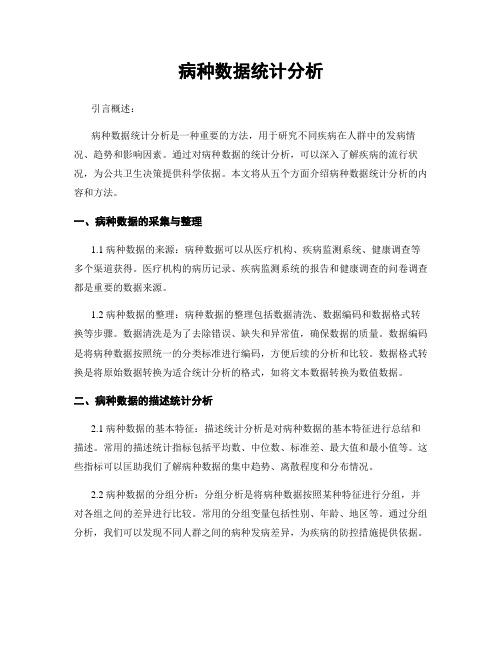 病种数据统计分析

引言概述：

病种数据统计分析是一种重要的方法，用于研究不同疾病在人群中的发病情况、趋势和影响因素。通过对病种数据的统计分析，可以深入了解疾病的流行状况，为公共卫生决策提供科学依据。本文将从五个方面介绍病种数据统计分析的内容和方法。

一、病种数据的采集与整理

1.1 病种数据的来源：病种数据可以从医疗机构、疾病监测系统、健康调查等多个渠道获得。医疗机构的病历记录、疾病监测系统的报告和健康调查的问卷调查都是重要的数据来源。

1.2 病种数据的整理：病种数据的整理包括数据清洗、数据编码和数据格式转换等步骤。数据清洗是为了去除错误、缺失和异常值，确保数据的质量。数据编码是将病种数据按照统一的分类标准进行编码，方便后续的分析和比较。数据格式转换是将原始数据转换为适合统计分析的格式，如将文本数据转换为数值数据。

二、病种数据的描述统计分析

2.1 病种数据的基本特征：描述统计分析是对病种数据的基本特征进行总结和描述。常用的描述统计指标包括平均数、中位数、标准差、最大值和最小值等。这些指标可以匡助我们了解病种数据的集中趋势、离散程度和分布情况。

2.2 病种数据的分组分析：分组分析是将病种数据按照某种特征进行分组，并对各组之间的差异进行比较。常用的分组变量包括性别、年龄、地区等。通过分组分析，我们可以发现不同人群之间的病种发病差异，为疾病的防控措施提供依据。